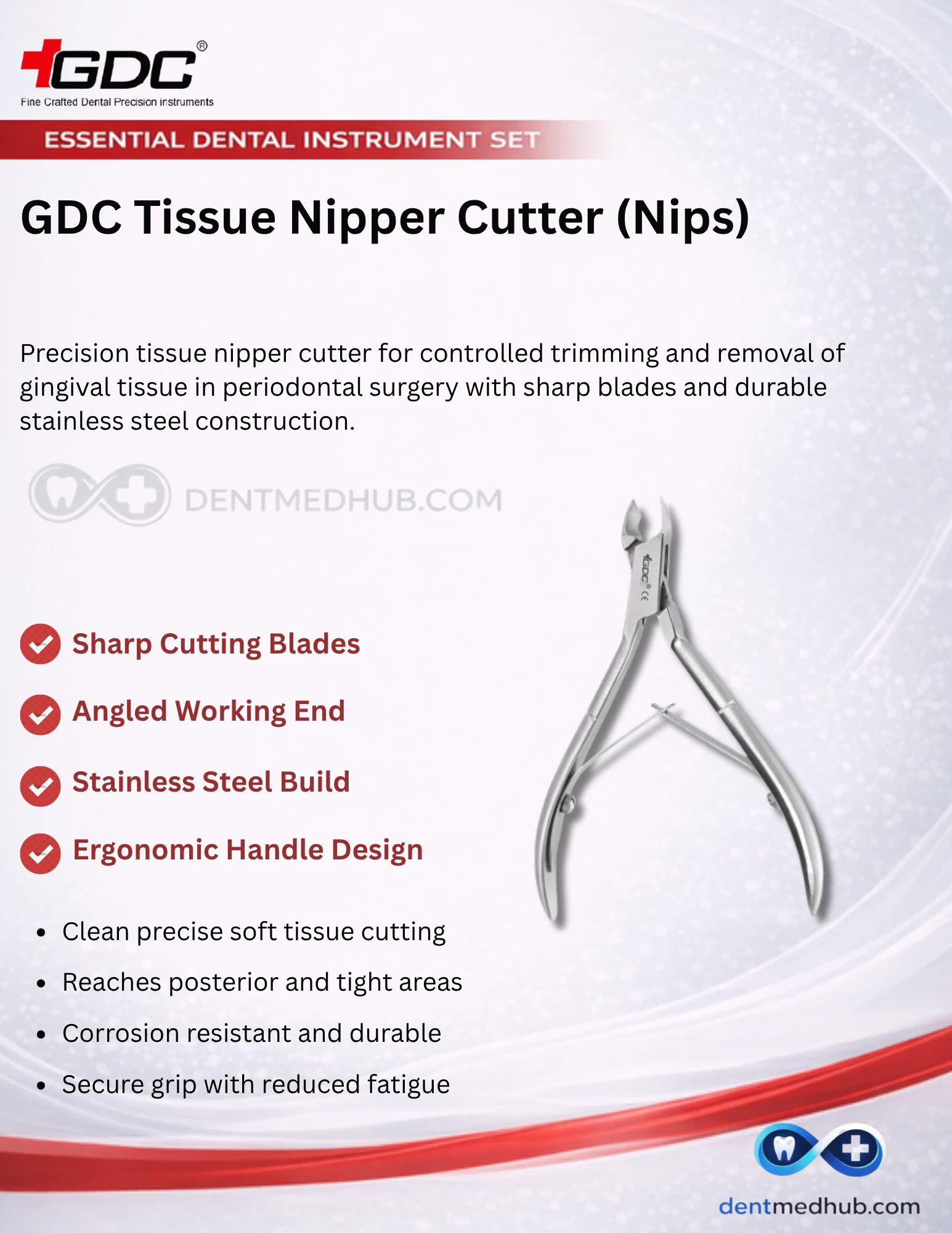 GDC®
Fine Crafted Dental Precision instruments

ESSENTIAL DENTAL INSTRUMENT SET

GDC Tissue Nipper Cutter (Nips)

Precision tissue nipper cutter for controlled trimming and removal of gingival tissue in periodontal surgery with sharp blades and durable stainless steel construction.

Sharp Cutting Blades

Angled Working End

Stainless Steel Build

Ergonomic Handle Design

• Clean precise soft tissue cutting
• Reaches posterior and tight areas
• Corrosion resistant and durable
• Secure grip with reduced fatigue

dentmedhub.com

DENTMEDHUB.COM